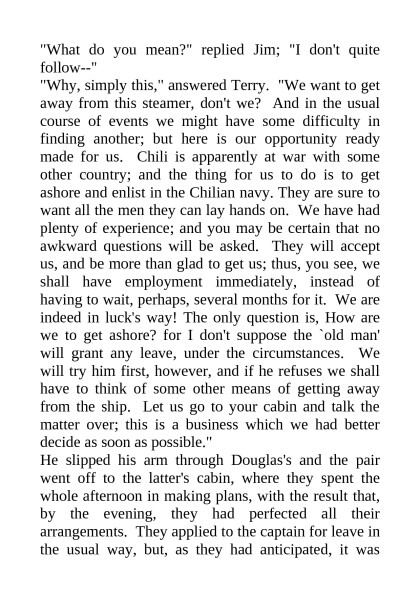 "What do you mean?" replied Jim; "I don't quite follow--"
"Why, simply this," answered Terry. "We want to get away from this steamer, don't we? And in the usual course of events we might have some difficulty in finding another; but here is our opportunity ready made for us. Chili is apparently at war with some other country; and the thing for us to do is to get ashore and enlist in the Chilian navy. They are sure to want all the men they can lay hands on. We have had plenty of experience; and you may be certain that no awkward questions will be asked. They will accept us, and be more than glad to get us; thus, you see, we shall have employment immediately, instead of having to wait, perhaps, several months for it. We are indeed in luck's way! The only question is, How are we to get ashore? for I don't suppose the `old man' will grant any leave, under the circumstances. We will try him first, however, and if he refuses we shall have to think of some other means of getting away from the ship. Let us go to your cabin and talk the matter over; this is a business which we had better decide as soon as possible."
He slipped his arm through Douglas's and the pair went off to the latter's cabin, where they spent the whole afternoon in making plans, with the result that, by the evening, they had perfected all their arrangements. They applied to the captain for leave in the usual way, but, as they had anticipated, it was